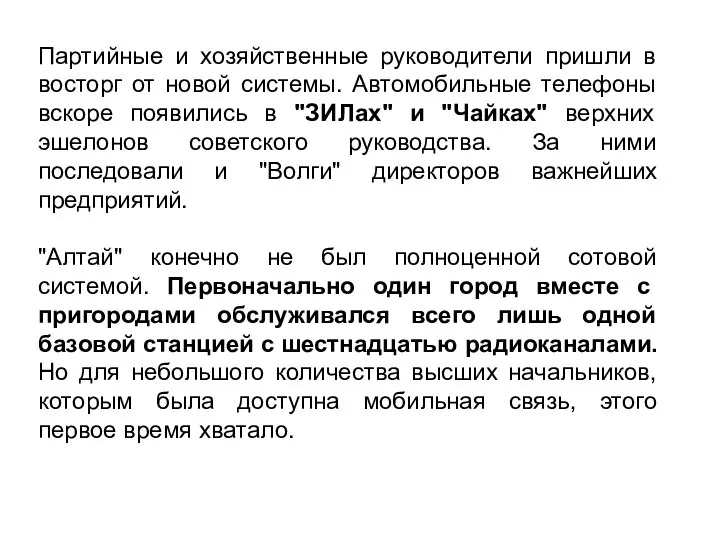 Партийные и хозяйственные руководители пришли в восторг от новой системы. Автомобильные телефоны вскоре появились в "ЗИЛах" и "Чайках" верхних эшелонов советского руководства. За ними последовали и "Волги" директоров важнейших предприятий.

"Алтай" конечно не был полноценной сотовой системой. Первоначально один город вместе с пригородами обслуживался всего лишь одной базовой станцией с шестнадцатью радиоканалами. Но для небольшого количества высших начальников, которым была доступна мобильная связь, этого первое время хватало.